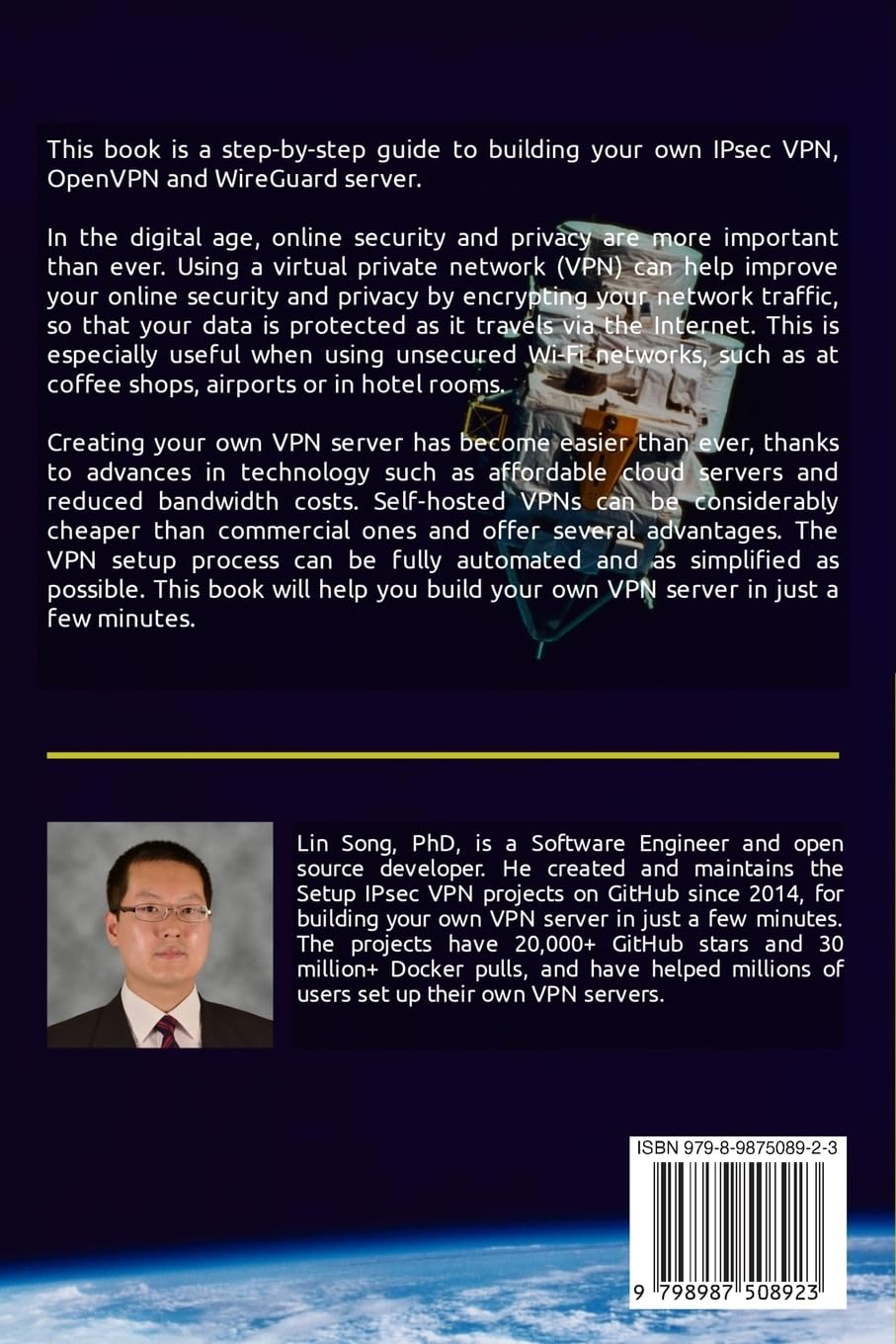 This book is a step-by-step guide to building your own IPsec VPN, OpenVPN and WireGuard server.

In the digital age, online security and privacy are more important than ever. Using a virtual private network (VPN) can help improve your online security and privacy by encrypting your network traffic, so that your data is protected as it travels via the Internet. This is especially useful when using unsecured Wi-Fi networks, such as at coffee shops, airports or in hotel rooms.

Creating your own VPN server has become easier than ever, thanks to advances in technology such as affordable cloud servers and reduced bandwidth costs. Self-hosted VPNs can be considerably cheaper than commercial ones and offer several advantages. The VPN setup process can be fully automated and as simplified as possible. This book will help you build your own VPN server in just a few minutes.

Lin Song, PhD, is a Software Engineer and open source developer. He created and maintains the Setup IPsec VPN projects on GitHub since 2014, for building your own VPN server in just a few minutes. The projects have 20,000+ GitHub stars and 30 million+ Docker pulls, and have helped millions of users set up their own VPN servers.

ISBN 979-8-9875089-2-3

9 798987 508923